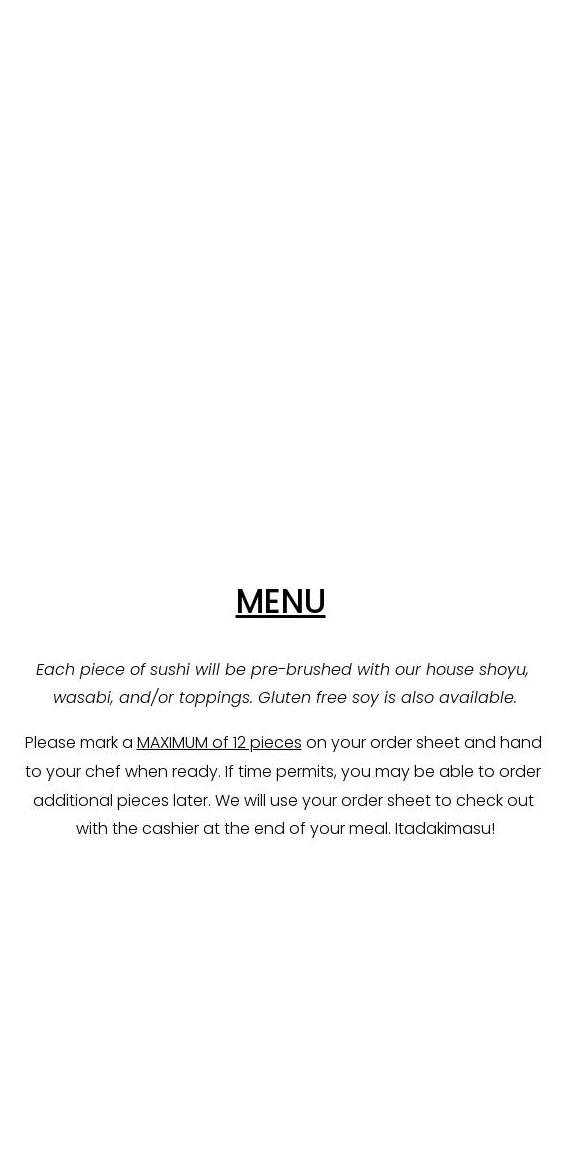 MENU

Each piece of sushi will be pre-brushed with our house shoyu, wasabi, and/or toppings. Gluten free soy is also available.

Please mark a MAXIMUM of 12 pieces on your order sheet and hand to your chef when ready. If time permits, you may be able to order additional pieces later. We will use your order sheet to check out with the cashier at the end of your meal. Itadakimasu!